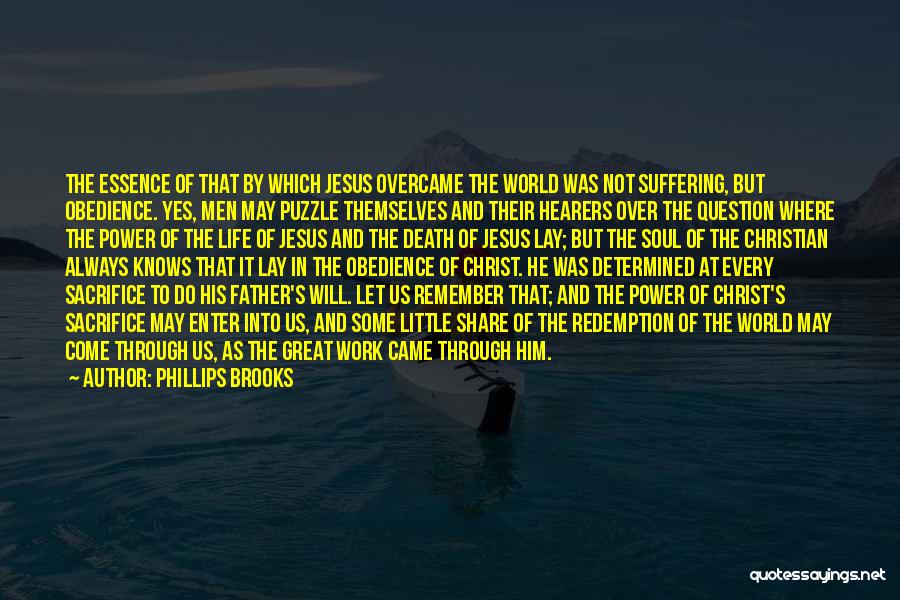 THE ESSENCE OF THAT BY WHICH JESUS OVERCAME THE WORLD WAS NOT SUFFERING, BUT OBEDIENCE. YES, MEN MAY PUZZLE THEMSELVES AND THEIR HEARERS OVER THE QUESTION WHERE THE POWER OF THE LIFE OF JESUS AND THE DEATH OF JESUS LAY; BUT THE SOUL OF THE CHRISTIAN ALWAYS KNOWS THAT IT LAY IN THE OBEDIENCE OF CHRIST. HE WAS DETERMINED AT EVERY SACRIFICE TO DO HIS FATHER'S WILL. LET US REMEMBER THAT; AND THE POWER OF CHRIST'S SACRIFICE MAY ENTER INTO US, AND SOME LITTLE SHARE OF THE REDEMPTION OF THE WORLD MAY COME THROUGH US, AS THE GREAT WORK CAME THROUGH HIM.

— AUTHOR: PHILLIPS BROOKS

quotessayings.net